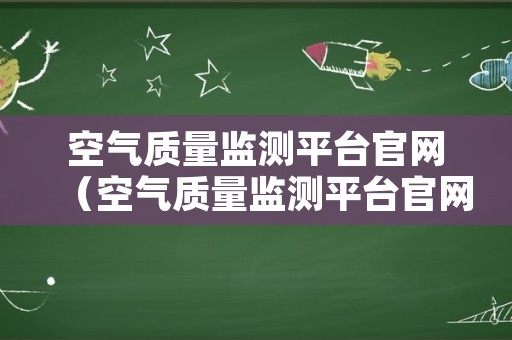 空气质量监测平台官网（空气质量监测平台官网